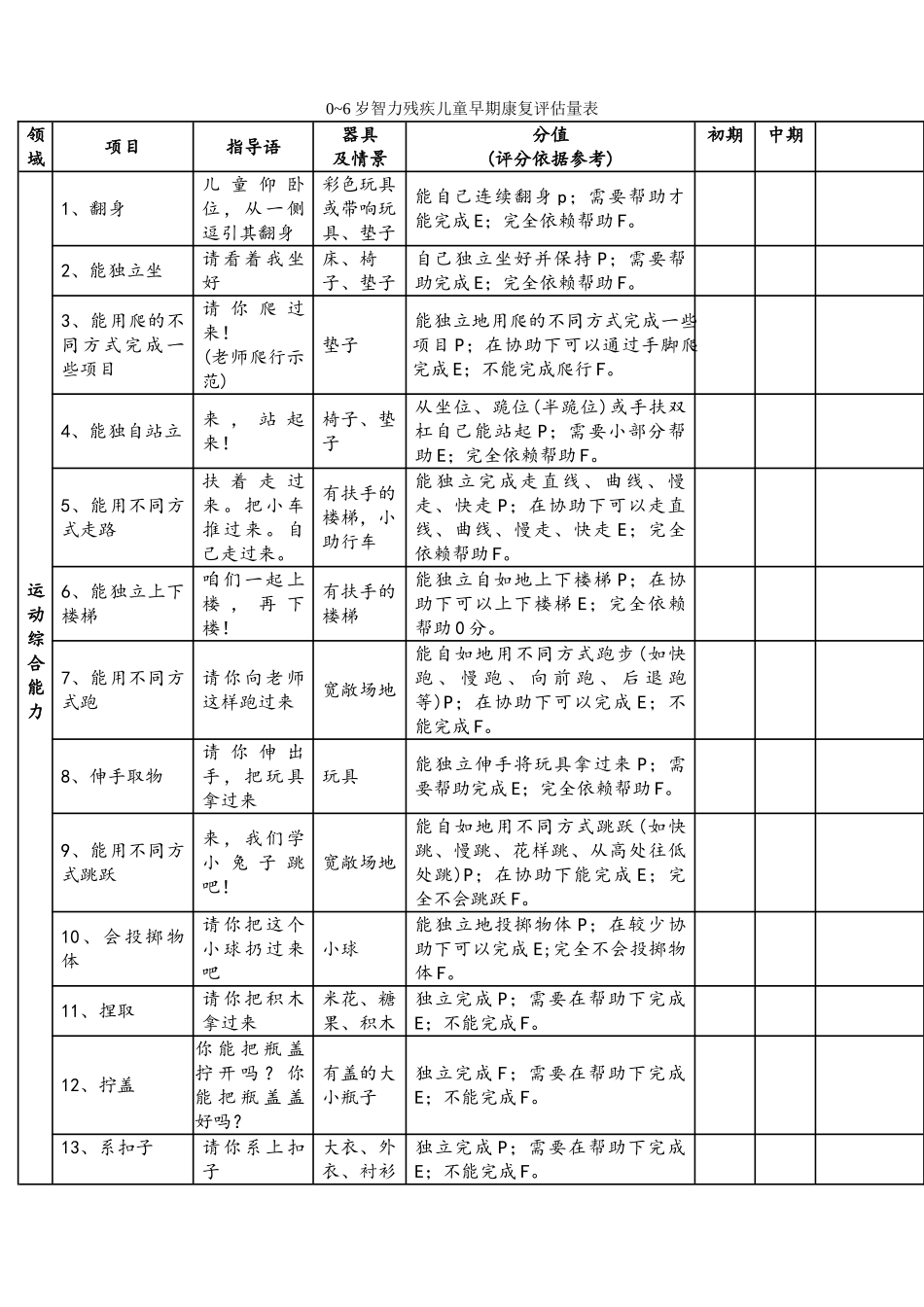 0~6岁智力残疾儿童早期康复评估量表

| 领域 | 项目 | 指导语 | 器具及情景 | 分值（评分依据参考） | 初期 | 中期 | |
|---|---|---|---|---|---|---|---|
| 运动综合能力 | 1、翻身 | 儿童仰卧位，从一侧逗引其翻身 | 彩色玩具或带响玩具、垫子 | 能自己连续翻身p；需要帮助才能完成E；完全依赖帮助F。 | | | |
| | 2、能独立坐 | 请看着我坐好 | 床、椅子、垫子 | 自己独立坐好并保持P；需要帮助完成E；完全依赖帮助F。 | | | |
| | 3、能用爬的不同方式完成一些项目 | 请你爬过来！(老师爬行示范) | 垫子 | 能独立地用爬的不同方式完成一些项目P；在协助下可以通过手脚爬完成E；不能完成爬行F。 | | | |
| | 4、能独自站立 | 来，站起来！ | 椅子、垫子 | 从坐位、跪位(半跪位)或手扶双杠自己能站起P；需要小部分帮助E；完全依赖帮助F。 | | | |
| | 5、能用不同方式走路 | 扶着走过来。把小车推过来。自己走过来。 | 有扶手的楼梯，小助行车 | 能独立完成走直线、曲线、慢走、快走P；在协助下可以走直线、曲线、慢走、快走E；完全依赖帮助F。 | | | |
| | 6、能独立上下楼梯 | 咱们一起上楼，再下楼！ | 有扶手的楼梯 | 能独立自如地上下楼梯P；在协助下可以上下楼梯E；完全依赖帮助0分。 | | | |
| | 7、能用不同方式跑 | 请你向老师这样跑过来 | 宽敞场地 | 能自如地用不同方式跑步(如快跑、慢跑、向前跑、后退跑等)P；在协助下可以完成E；不能完成F。 | | | |
| | 8、伸手取物 | 请你伸出手，把玩具拿过来 | 玩具 | 能独立伸手将玩具拿过来P；需要帮助完成E；完全依赖帮助F。 | | | |
| | 9、能用不同方式跳跃 | 来，我们学小兔子跳吧！ | 宽敞场地 | 能自如地用不同方式跳跃(如快跳、慢跳、花样跳、从高处往低处跳)P；在协助下能完成E；完全不会跳跃F。 | | | |
| | 10、会投掷物体 | 请你把这个小球扔过来吧 | 小球 | 能独立地投掷物体P；在较少协助下可以完成E;完全不会投掷物体F。 | | | |
| | 11、捏取 | 请你把积木拿过来 | 米花、糖果、积木 | 独立完成P；需要在帮助下完成E；不能完成F。 | | | |
| | 12、拧盖 | 你能把瓶盖拧开吗？你能把瓶盖盖好吗？ | 有盖的大小瓶子 | 独立完成F；需要在帮助下完成E；不能完成F。 | | | |
| | 13、系扣子 | 请你系上扣子 | 大衣、外衣、衬衫 | 独立完成P；需要在帮助下完成E；不能完成F。 | | | |